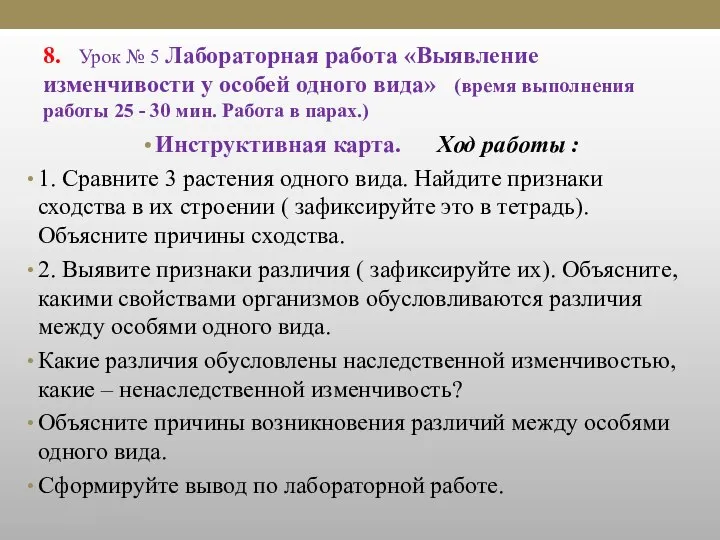 8. Урок № 5 Лабораторная работа «Выявление изменчивости у особей одного вида» (время выполнения работы 25 - 30 мин. Работа в парах.)

• Инструктивная карта. Ход работы :

• 1. Сравните 3 растения одного вида. Найдите признаки сходства в их строении ( зафиксируйте это в тетрадь). Объясните причины сходства.

• 2. Выявите признаки различия ( зафиксируйте их). Объясните, какими свойствами организмов обусловливаются различия между особями одного вида.

• Какие различия обусловлены наследственной изменчивостью, какие – ненаследственной изменчивость?

• Объясните причины возникновения различий между особями одного вида.

• Сформируйте вывод по лабораторной работе.